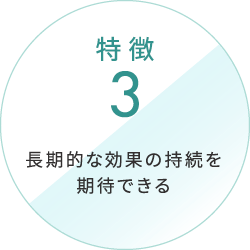 特徴
3
長期的な効果の持続を期待できる